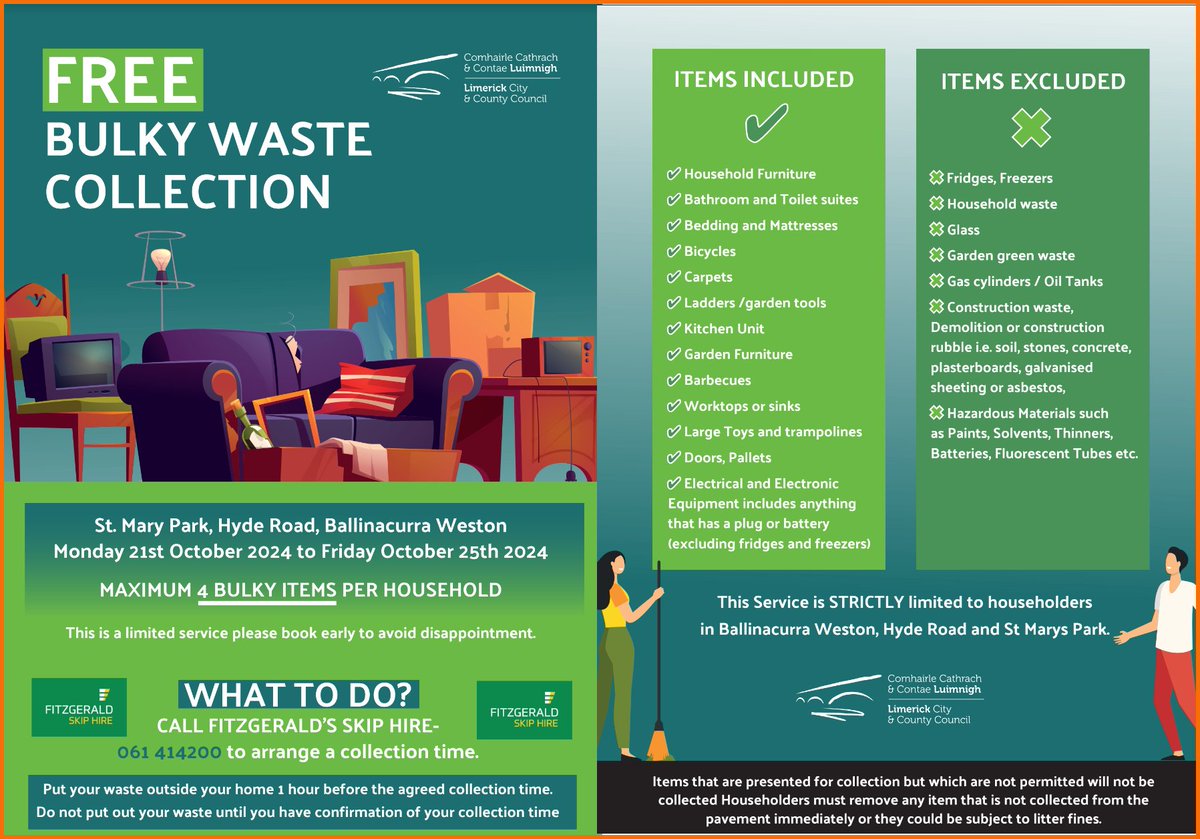 FREE
BULKY WASTE
COLLECTION

Comhairle Cathrach & Contae Luimnigh
Limerick City & County Council

St. Mary Park, Hyde Road, Ballinacurra Weston
Monday 21st October 2024 to Friday October 25th 2024

MAXIMUM 4 BULKY ITEMS PER HOUSEHOLD

This is a limited service please book early to avoid disappointment.

FITZGERALD SKIP HIRE

WHAT TO DO?
CALL FITZGERALD'S SKIP HIRE-
061 414200 to arrange a collection time.

FITZGERALD SKIP HIRE

Put your waste outside your home 1 hour before the agreed collection time.
Do not put out your waste until you have confirmation of your collection time

ITEMS INCLUDED

Household Furniture
Bathroom and Toilet suites
Bedding and Mattresses
Bicycles
Carpets
Ladders /garden tools
Kitchen Unit
Garden Furniture
Barbecues
Worktops or sinks
Large Toys and trampolines
Doors, Pallets
Electrical and Electronic Equipment includes anything that has a plug or battery (excluding fridges and freezers)

ITEMS EXCLUDED

Fridges, Freezers
Household waste
Glass
Garden green waste
Gas cylinders / Oil Tanks
Construction waste, Demolition or construction rubble i.e. soil, stones, concrete, plasterboards, galvanised sheeting or asbestos,
Hazardous Materials such as Paints, Solvents, Thinners, Batteries, Fluorescent Tubes etc.

This Service is STRICTLY limited to householders in Ballinacurra Weston, Hyde Road and St Marys Park.

Comhairle Cathrach & Contae Luimnigh
Limerick City & County Council

Items that are presented for collection but which are not permitted will not be collected Householders must remove any item that is not collected from the pavement immediately or they could be subject to litter fines.